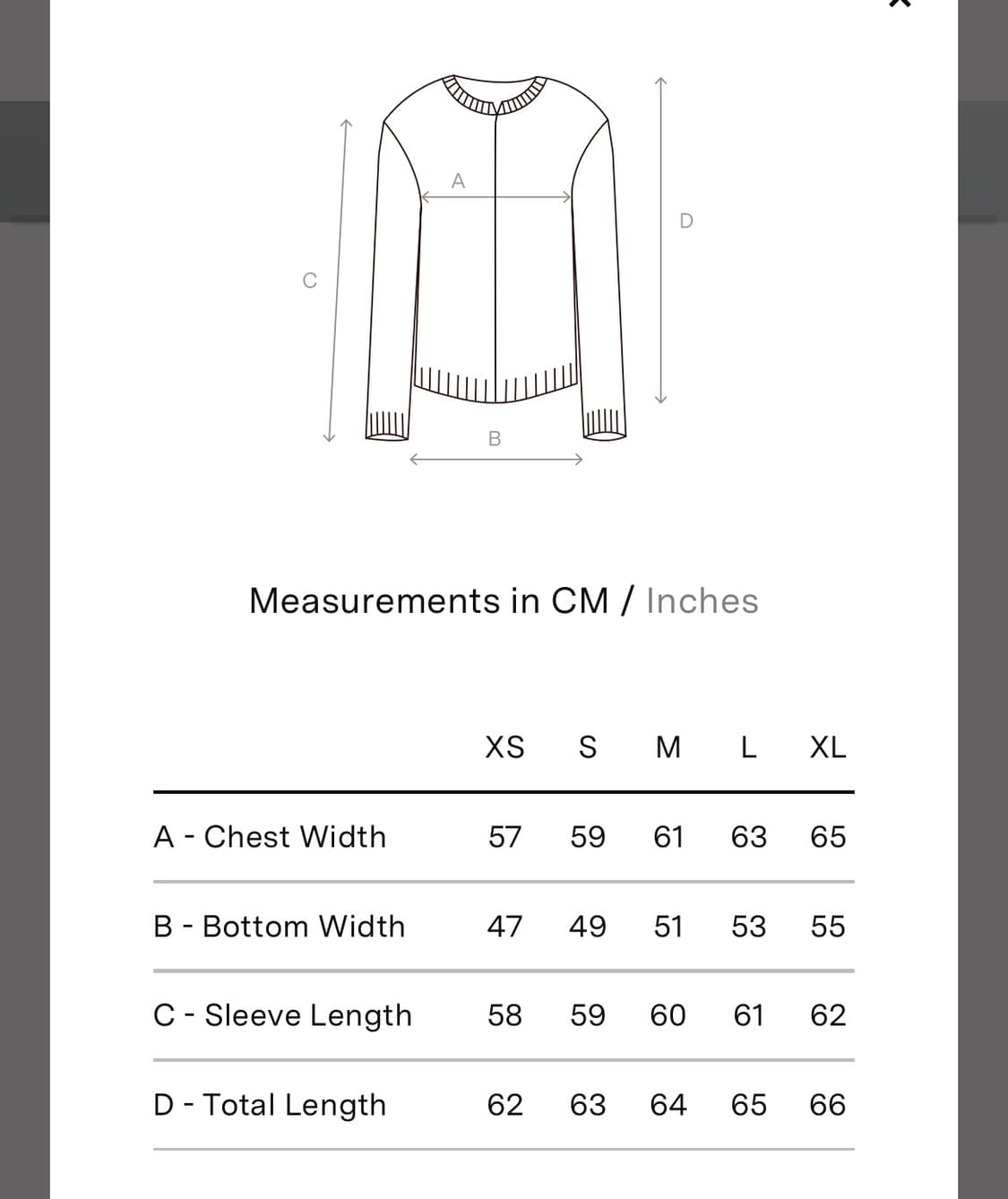 A

D

C

B

Measurements in CM / Inches

| | XS | S | M | L | XL |
|---|---|---|---|---|---|
| A - Chest Width | 57 | 59 | 61 | 63 | 65 |
| B - Bottom Width | 47 | 49 | 51 | 53 | 55 |
| C - Sleeve Length | 58 | 59 | 60 | 61 | 62 |
| D - Total Length | 62 | 63 | 64 | 65 | 66 |